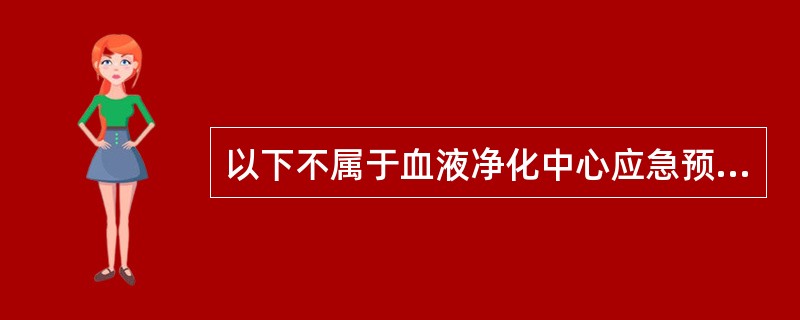 以下不属于血液净化中心应急预...